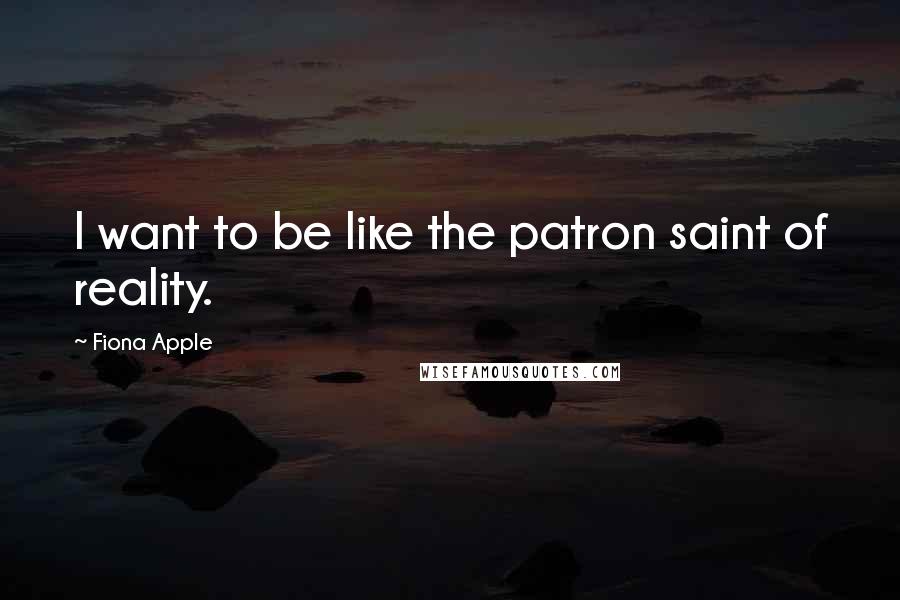 I want to be like the patron saint of reality.

~ Fiona Apple

WISEFAMOUSQUOTES.COM